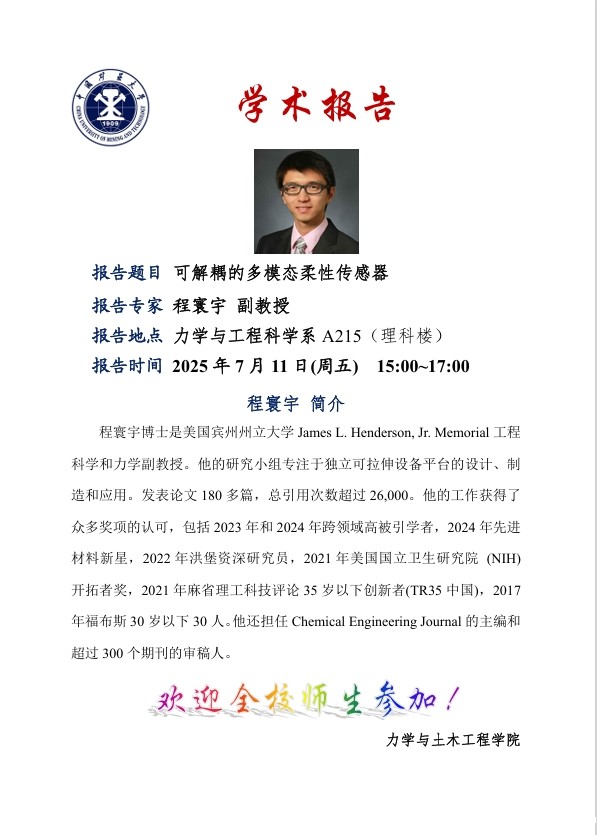 中国矿业大学
CHINA UNIVERSITY OF MINING AND TECHNOLOGY
1909

学术报告

报告题目 可解耦的多模态柔性传感器

报告专家 程寰宇 副教授

报告地点 力学与工程科学系 A215（理科楼）

报告时间 2025 年 7 月 11 日(周五) 15:00~17:00

程寰宇 简介

程寰宇博士是美国宾州州立大学 James L. Henderson, Jr. Memorial 工程科学和力学副教授。他的研究小组专注于独立可拉伸设备平台的设计、制造和应用。发表论文 180 多篇，总引用次数超过 26,000。他的工作获得了众多奖项的认可，包括 2023 年和 2024 年跨领域高被引学者，2024 年先进材料新星，2022 年洪堡资深研究员，2021 年美国国立卫生研究院 (NIH) 开拓者奖，2021 年麻省理工科技评论 35 岁以下创新者(TR35 中国)，2017 年福布斯 30 岁以下 30 人。他还担任 Chemical Engineering Journal 的主编和超过 300 个期刊的审稿人。

欢迎全校师生参加！

力学与土木工程学院